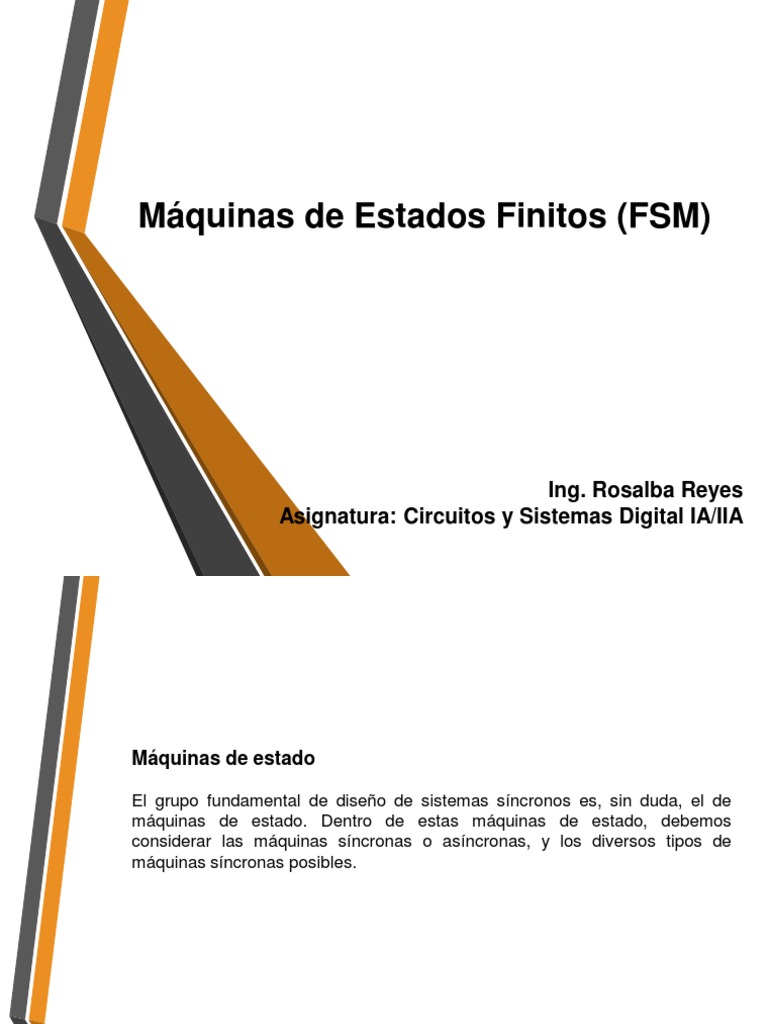 Máquinas de Estados Finitos (FSM)

Ing. Rosalba Reyes
Asignatura: Circuitos y Sistemas Digital IA/IIA

Máquinas de estado

El grupo fundamental de diseño de sistemas síncronos es, sin duda, el de máquinas de estado. Dentro de estas máquinas de estado, debemos considerar las máquinas síncronas o asíncronas, y los diversos tipos de máquinas síncronas posibles.